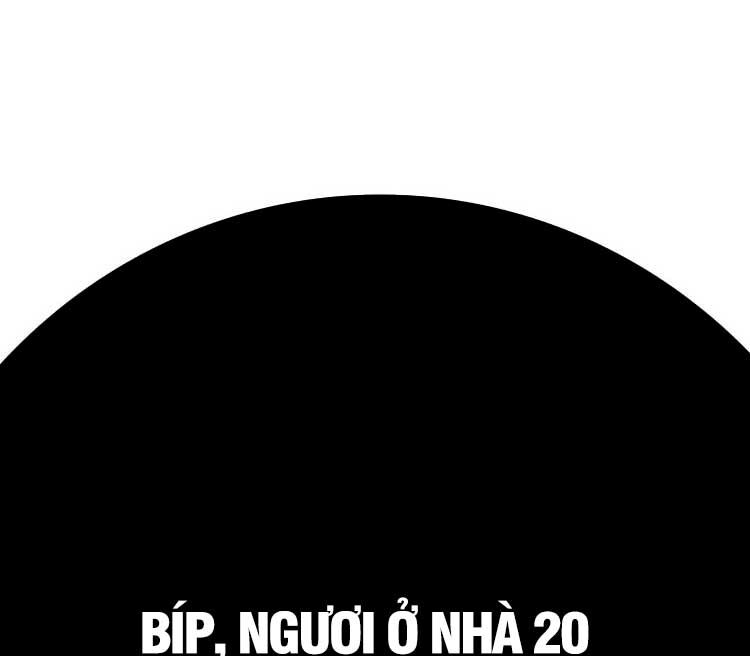 BÍP, NGƯƠI Ở NHÀ 20